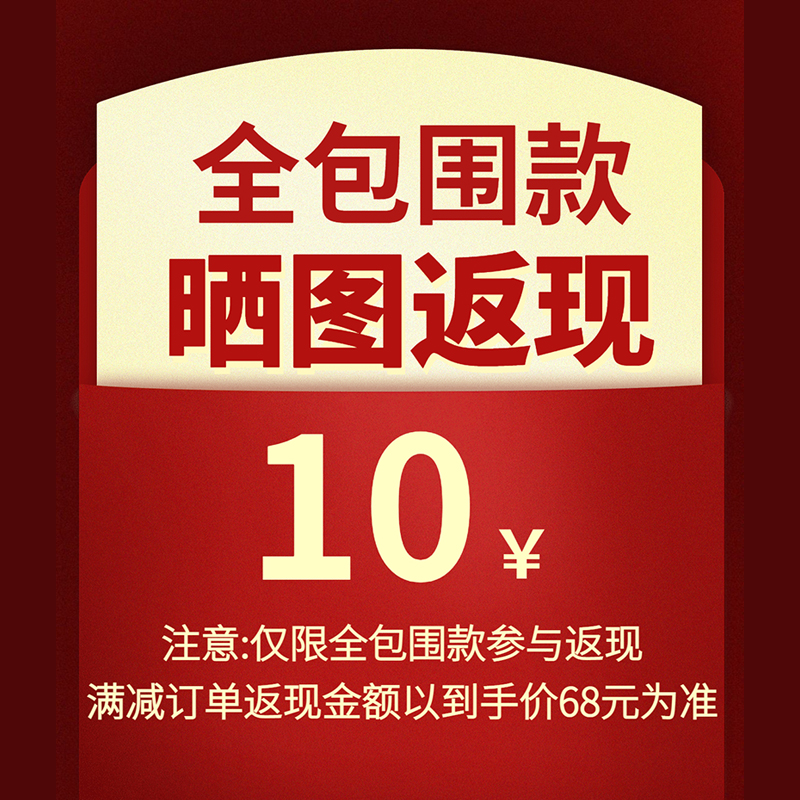 全包围款
晒图返现

10 ¥

注意:仅限全包围款参与返现
满减订单返现金额以到手价68元为准